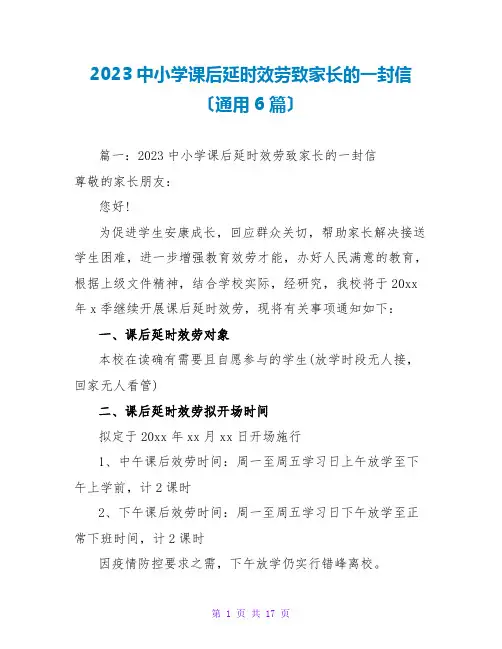 2023 中小学课后延时效劳致家长的一封信〔通用 6 篇〕

篇一：2023 中小学课后延时效劳致家长的一封信
尊敬的家长朋友：

您好！

为促进学生安康成长，回应群众关切，帮助家长解决接送学生困难，进一步增强教育效劳才能，办好人民满意的教育，根据上级文件精神，结合学校实际，经研究，我校将于 20xx 年 x 季继续开展课后延时效劳，现将有关事项通知如下：

一、课后延时效劳对象

本校在读确有需要且自愿参与的学生(放学时段无人接，回家无人看管)

二、课后延时效劳拟开场时间

拟定于 20xx 年 xx 月 xx 日开场施行

1、中午课后效劳时间：周一至周五学习日上午放学至下午上学前，计 2 课时

2、下午课后效劳时间：周一至周五学习日下午放学至正常下班时间，计 2 课时

因疫情防控要求之需，下午放学仍实行错峰离校。

第 1 页 共 17 页